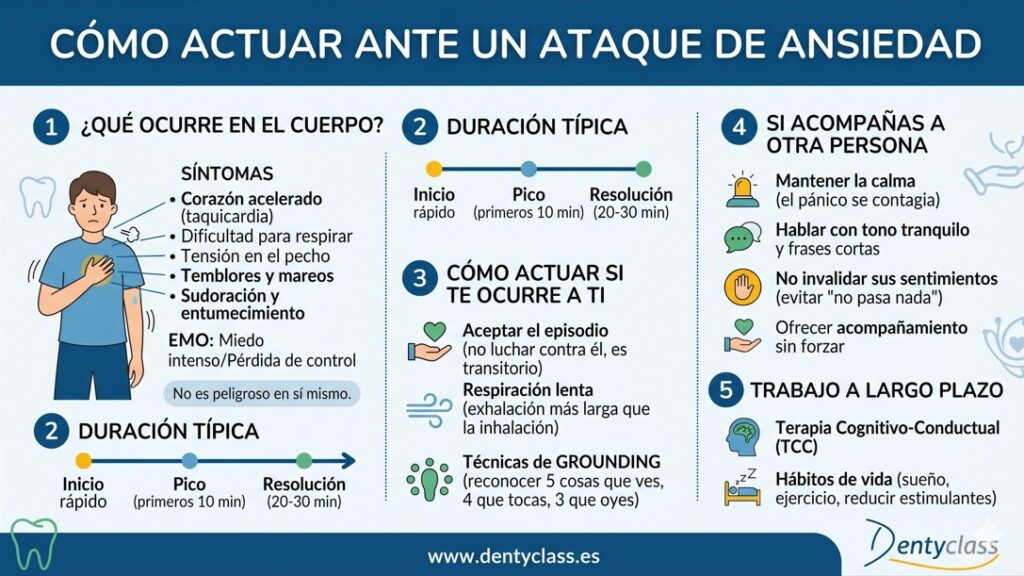 CÓMO ACTUAR ANTE UN ATAQUE DE ANSIEDAD

1 ¿QUÉ OCURRE EN EL CUERPO?

SÍNTOMAS
• Corazón acelerado (taquicardia)
• Dificultad para respirar
• Tensión en el pecho
• Temblores y mareos
• Sudoración y entumecimiento

EMO: Miedo intenso/Pérdida de control

No es peligroso en sí mismo.

2 DURACIÓN TÍPICA

Inicio rápido
Pico (primeros 10 min)
Resolución (20-30 min)

2 DURACIÓN TÍPICA

Inicio rápido
Pico (primeros 10 min)
Resolución (20-30 min)

3 CÓMO ACTUAR SI TE OCURRE A TI

Aceptar el episodio (no luchar contra él, es transitorio)

Respiración lenta (exhalación más larga que la inhalación)

Técnicas de GROUNDING (reconocer 5 cosas que ves, 4 que tocas, 3 que oyes)

4 SI ACOMPAÑAS A OTRA PERSONA

Mantener la calma (el pánico se contagia)

Hablar con tono tranquilo y frases cortas

No invalidar sus sentimientos (evitar "no pasa nada")

Ofrecer acompañamiento sin forzar

5 TRABAJO A LARGO PLAZO

Terapia Cognitivo-Conductual (TCC)

Hábitos de vida (sueño, ejercicio, reducir estimulantes)

www.dentyclass.es

Dentyclass